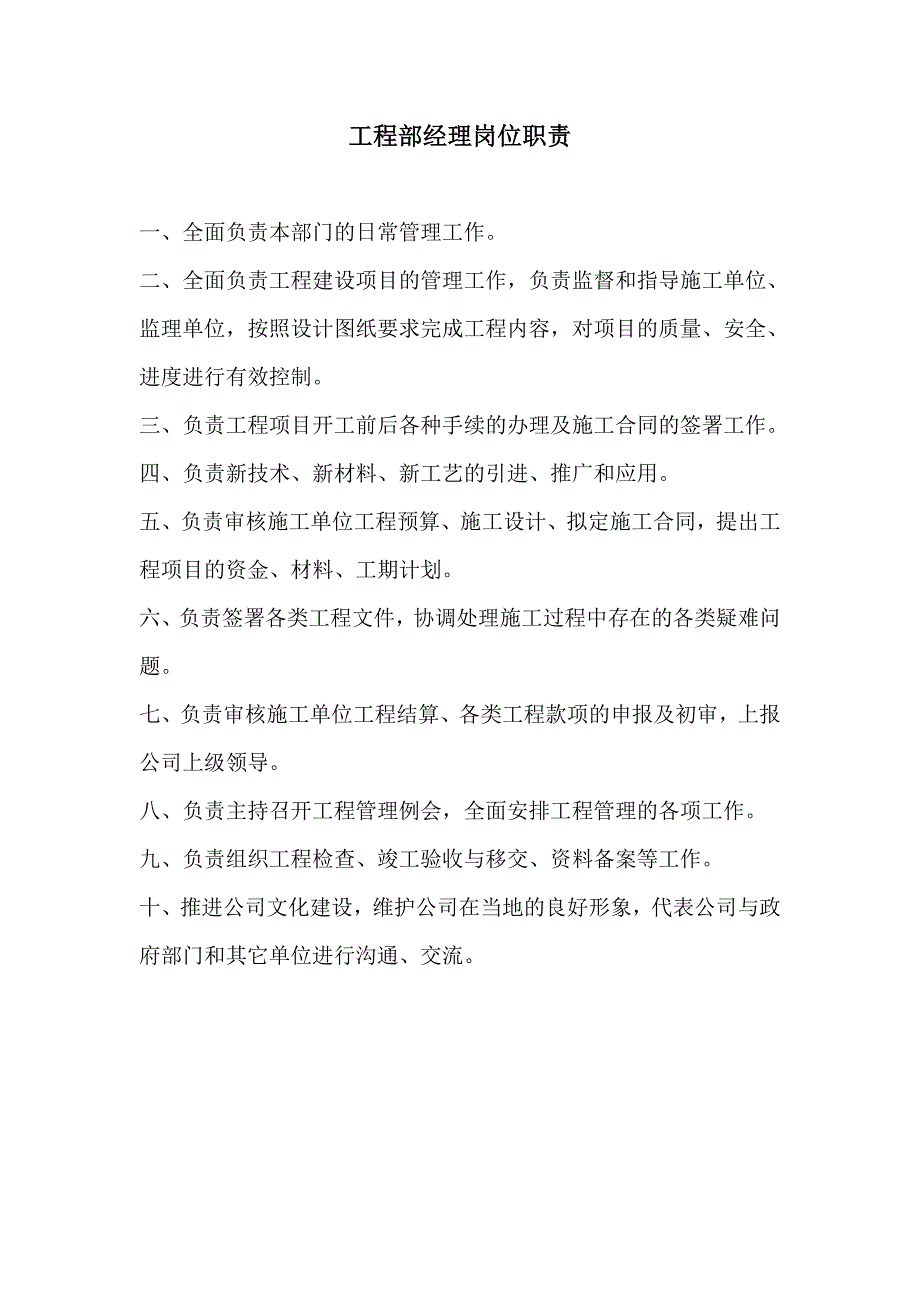 工程部经理岗位职责

一、全面负责本部门的日常管理工作。

二、全面负责工程建设项目的管理工作，负责监督和指导施工单位、监理单位，按照设计图纸要求完成工程内容，对项目的质量、安全、进度进行有效控制。

三、负责工程项目开工前后各种手续的办理及施工合同的签署工作。

四、负责新技术、新材料、新工艺的引进、推广和应用。

五、负责审核施工单位工程预算、施工设计、拟定施工合同，提出工程项目的资金、材料、工期计划。

六、负责签署各类工程文件，协调处理施工过程中存在的各类疑难问题。

七、负责审核施工单位工程结算、各类工程款项的申报及初审，上报公司上级领导。

八、负责主持召开工程管理例会，全面安排工程管理的各项工作。

九、负责组织工程检查、竣工验收与移交、资料备案等工作。

十、推进公司文化建设，维护公司在当地的良好形象，代表公司与政府部门和其它单位进行沟通、交流。